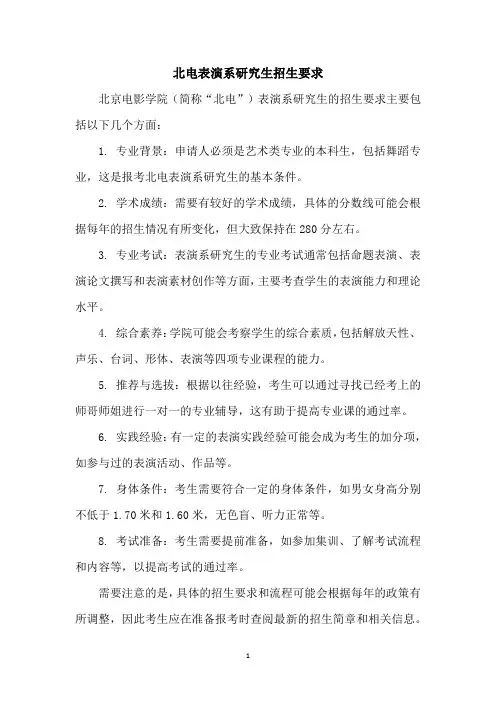 北电表演系研究生招生要求

北京电影学院（简称“北电”）表演系研究生的招生要求主要包括以下几个方面：

1. 专业背景：申请人必须是艺术类专业的本科生，包括舞蹈专业，这是报考北电表演系研究生的基本条件。

2. 学术成绩：需要有较好的学术成绩，具体的分数线可能会根据每年的招生情况有所变化，但大致保持在 280 分左右。

3. 专业考试：表演系研究生的专业考试通常包括命题表演、表演论文撰写和表演素材创作等方面，主要考查学生的表演能力和理论水平。

4. 综合素养：学院可能会考察学生的综合素质，包括解放天性、声乐、台词、形体、表演等四项专业课程的能力。

5. 推荐与选拔：根据以往经验，考生可以通过寻找已经考上的师哥师姐进行一对一的专业辅导，这有助于提高专业课的通过率。

6. 实践经验：有一定的表演实践经验可能会成为考生的加分项，如参与过的表演活动、作品等。

7. 身体条件：考生需要符合一定的身体条件，如男女身高分别不低于 1.70 米和 1.60 米，无色盲、听力正常等。

8. 考试准备：考生需要提前准备，如参加集训、了解考试流程和内容等，以提高考试的通过率。

需要注意的是，具体的招生要求和流程可能会根据每年的政策有所调整，因此考生应在准备报考时查阅最新的招生简章和相关信息。

1